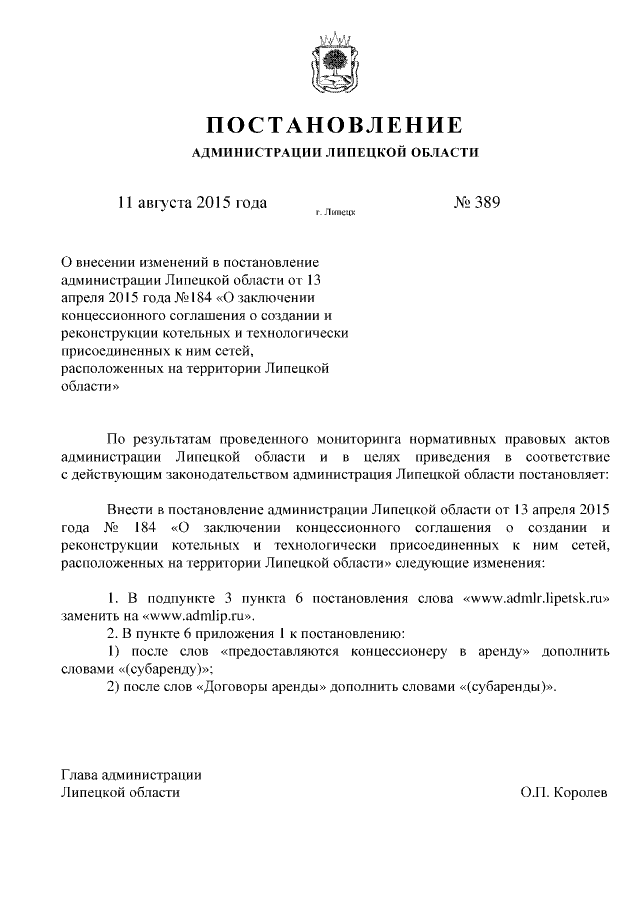 ПОСТАНОВЛЕНИЕ
АДМИНИСТРАЦИИ ЛИПЕЦКОЙ ОБЛАСТИ

11 августа 2015 года г. Липецк № 389

О внесении изменений в постановление администрации Липецкой области от 13 апреля 2015 года №184 «О заключении концессионного соглашения о создании и реконструкции котельных и технологически присоединенных к ним сетей, расположенных на территории Липецкой области»

По результатам проведенного мониторинга нормативных правовых актов администрации Липецкой области и в целях приведения в соответствие с действующим законодательством администрация Липецкой области постановляет:

Внести в постановление администрации Липецкой области от 13 апреля 2015 года № 184 «О заключении концессионного соглашения о создании и реконструкции котельных и технологически присоединенных к ним сетей, расположенных на территории Липецкой области» следующие изменения:

1. В подпункте 3 пункта 6 постановления слова «www.admlr.lipetsk.ru» заменить на «www.admlip.ru».
2. В пункте 6 приложения 1 к постановлению:
1) после слов «предоставляются концессионеру в аренду» дополнить словами «(субаренду)»;
2) после слов «Договоры аренды» дополнить словами «(субаренды)».

Глава администрации
Липецкой области О.П. Королев